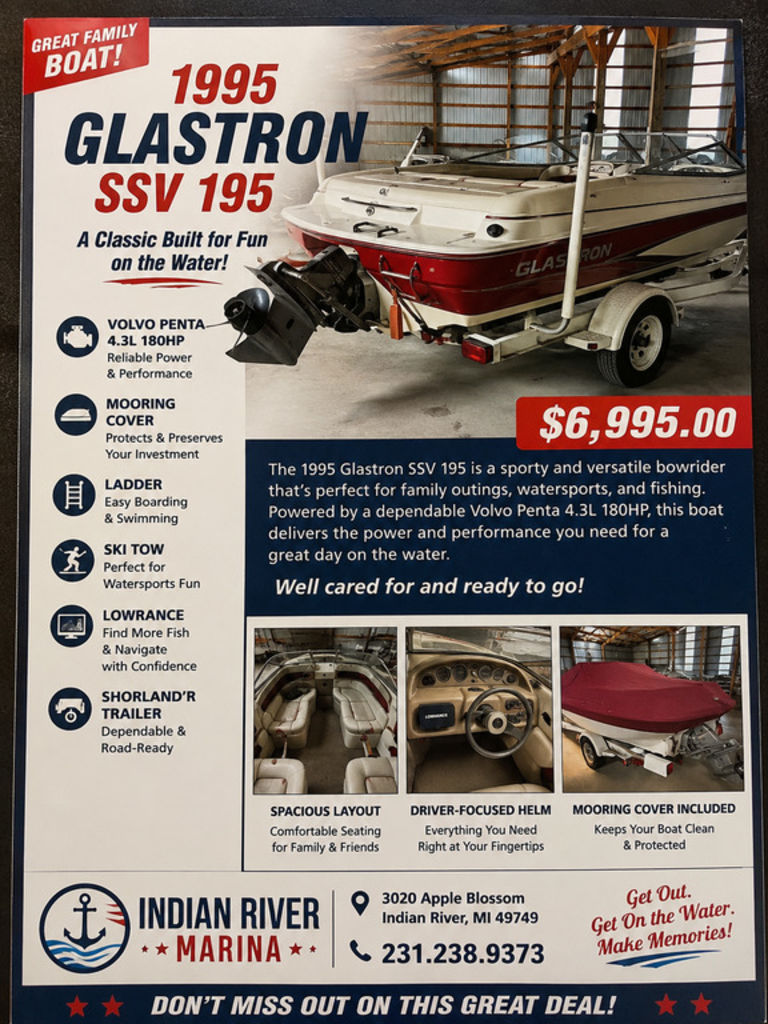 GREAT FAMILY BOAT!

1995 GLASTRON SSV 195

A Classic Built for Fun on the Water!

VOLVO PENTA 4.3L 180HP
Reliable Power & Performance

MOORING COVER
Protects & Preserves Your Investment

LADDER
Easy Boarding & Swimming

SKI TOW
Perfect for Watersports Fun

LOWRANCE
Find More Fish & Navigate with Confidence

SHORLAND'R TRAILER
Dependable & Road-Ready

GLASTRON

$6,995.00

The 1995 Glastron SSV 195 is a sporty and versatile bowrider that's perfect for family outings, watersports, and fishing. Powered by a dependable Volvo Penta 4.3L 180HP, this boat delivers the power and performance you need for a great day on the water.

Well cared for and ready to go!

SPACIOUS LAYOUT
Comfortable Seating for Family & Friends

DRIVER-FOCUSED HELM
Everything You Need Right at Your Fingertips

MOORING COVER INCLUDED
Keeps Your Boat Clean & Protected

INDIAN RIVER MARINA

3020 Apple Blossom
Indian River, MI 49749

231.238.9373

Get Out.
Get On the Water.
Make Memories!

DON'T MISS OUT ON THIS GREAT DEAL!